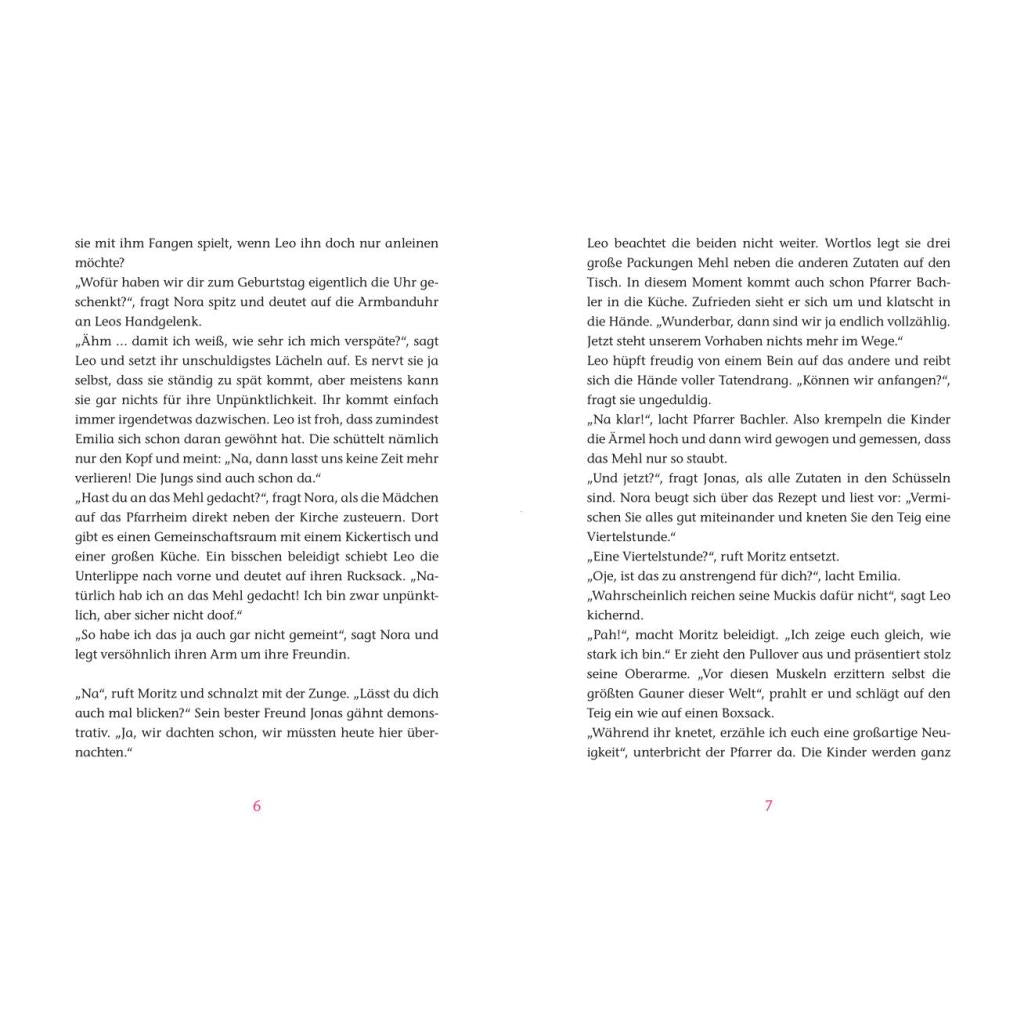 sie mit ihm Fangen spielt, wenn Leo ihn doch nur anleinen möchte?
„Wofür haben wir dir zum Geburtstag eigentlich die Uhr geschenkt?“, fragt Nora spitz und deutet auf die Armbanduhr an Leos Handgelenk.
„Ähm … damit ich weiß, wie sehr ich mich verspäte?“, sagt Leo und setzt ihr unschuldigstes Lächeln auf. Es nervt sie ja selbst, dass sie ständig zu spät kommt, aber meistens kann sie gar nichts für ihre Unpünktlichkeit. Ihr kommt einfach immer irgendetwas dazwischen. Leo ist froh, dass zumindest Emilia sich schon daran gewöhnt hat. Die schüttelt nämlich nur den Kopf und meint: „Na, dann lasst uns keine Zeit mehr verlieren! Die Jungs sind auch schon da.“
„Hast du an das Mehl gedacht?“, fragt Nora, als die Mädchen auf das Pfarrheim direkt neben der Kirche zusteuern. Dort gibt es einen Gemeinschaftsraum mit einem Kickertisch und einer großen Küche. Ein bisschen beleidigt schiebt Leo die Unterlippe nach vorne und deutet auf ihren Rucksack. „Natürlich hab ich an das Mehl gedacht! Ich bin zwar unpünktlich, aber sicher nicht doof.“
„So habe ich das ja auch gar nicht gemeint“, sagt Nora und legt versöhnlich ihren Arm um ihre Freundin.

„Na“, ruft Moritz und schnalzt mit der Zunge. „Lässt du dich auch mal blicken?“ Sein bester Freund Jonas gähnt demonstrativ. „Ja, wir dachten schon, wir müssten heute hier übernachten.“

6

Leo beachtet die beiden nicht weiter. Wortlos legt sie drei große Packungen Mehl neben die anderen Zutaten auf den Tisch. In diesem Moment kommt auch schon Pfarrer Bachler in die Küche. Zufrieden sieht er sich um und klatscht in die Hände. „Wunderbar, dann sind wir ja endlich vollzählig. Jetzt steht unserem Vorhaben nichts mehr im Wege.“
Leo hüpft freudig von einem Bein auf das andere und reibt sich die Hände voller Tatendrang. „Können wir anfangen?“, fragt sie ungeduldig.
„Na klar!“, lacht Pfarrer Bachler. Also krempeln die Kinder die Ärmel hoch und dann wird gewogen und gemessen, dass das Mehl nur so staubt.
„Und jetzt?“, fragt Jonas, als alle Zutaten in den Schüsseln sind. Nora beugt sich über das Rezept und liest vor: „Vermischen Sie alles gut miteinander und kneten Sie den Teig eine Viertelstunde.“
„Eine Viertelstunde?“, ruft Moritz entsetzt.
„Oje, ist das zu anstrengend für dich?“, lacht Emilia.
„Wahrscheinlich reichen seine Muckis dafür nicht“, sagt Leo kichernd.
„Pah!“, macht Moritz beleidigt. „Ich zeige euch gleich, wie stark ich bin.“ Er zieht den Pullover aus und präsentiert stolz seine Oberarme. „Vor diesen Muskeln erzittern selbst die größten Gauner dieser Welt“, prahlt er und schlägt auf den Teig ein wie auf einen Boxsack.
„Während ihr knetet, erzähle ich euch eine großartige Neuigkeit“, unterbricht der Pfarrer da. Die Kinder werden ganz

7